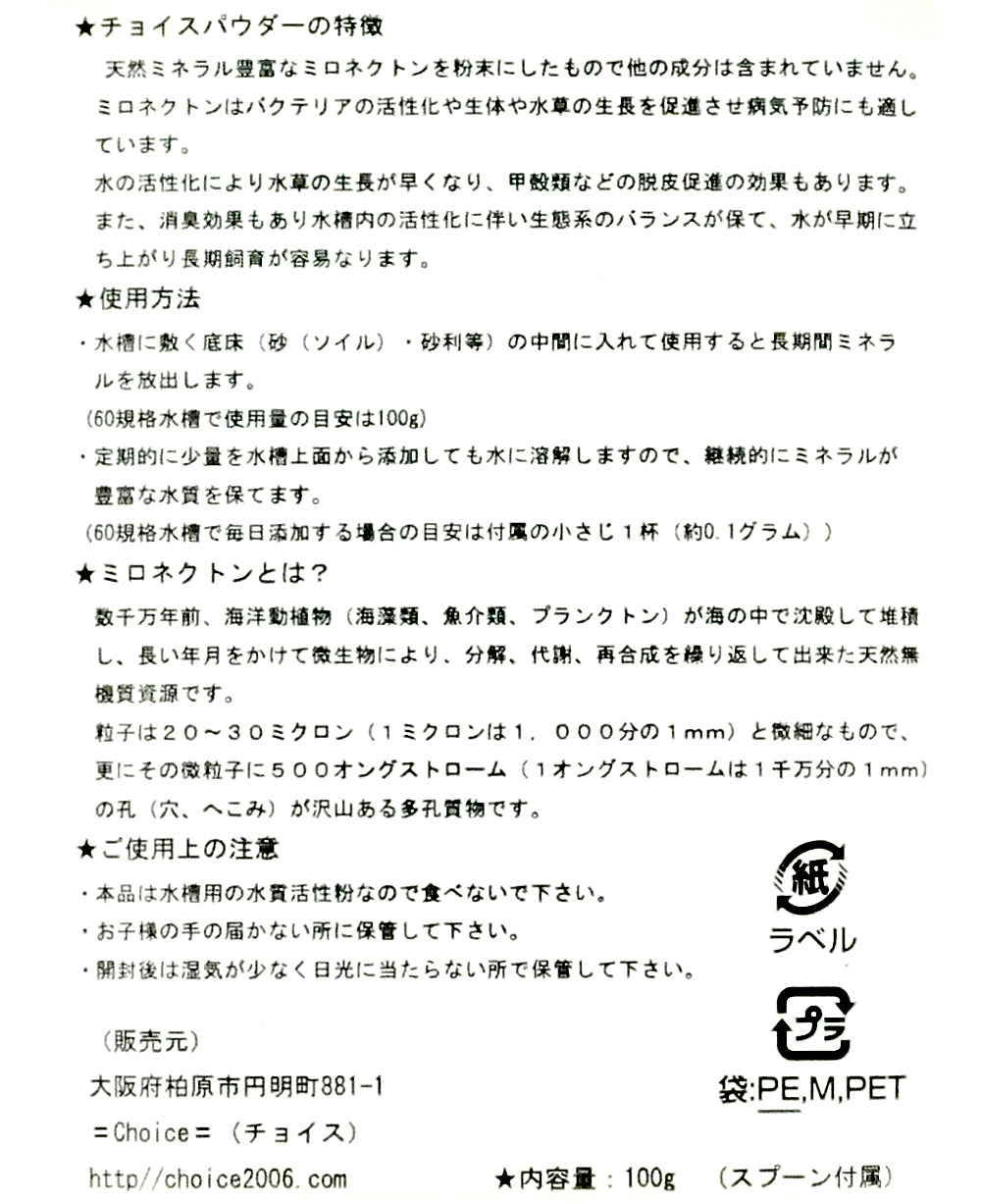 ★チョイスパウダーの特徴

天然ミネラル豊富なミロネクトンを粉末にしたもので他の成分は含まれていません。ミロネクトンはバクテリアの活性化や生体や水草の生長を促進させ病気予防にも適しています。

水の活性化により水草の生長が早くなり、甲殻類などの脱皮促進の効果もあります。また、消臭効果もあり水槽内の活性化に伴い生態系のバランスが保て、水が早期に立ち上がり長期飼育が容易なります。

★使用方法

・水槽に敷く底床（砂（ソイル）・砂利等）の中間に入れて使用すると長期間ミネラルを放出します。

（60規格水槽で使用量の目安は100g）

・定期的に少量を水槽上面から添加しても水に溶解しますので、継続的にミネラルが豊富な水質を保てます。

（60規格水槽で毎日添加する場合の目安は付属の小さじ１杯（約0.1グラム））

★ミロネクトンとは？

数千万年前、海洋動植物（海藻類、魚介類、プランクトン）が海の中で沈殿して堆積し、長い年月をかけて微生物により、分解、代謝、再合成を繰り返して出来た天然無機質資源です。

粒子は２０～３０ミクロン（１ミクロンは１，０００分の１mm）と微細なもので、更にその微粒子に５００オングストローム（１オングストロームは１千万分の１mm）の孔（穴、へこみ）が沢山ある多孔質物です。

★ご使用上の注意

・本品は水槽用の水質活性粉なので食べないで下さい。

・お子様の手の届かない所に保管して下さい。

・開封後は湿気が少なく日光に当たらない所で保管して下さい。

紙
ラベル

プラ
袋:PE,M,PET

（販売元）

大阪府柏原市円明町881-1

＝Choice＝（チョイス）

http//choice2006.com

★内容量：100g　（スプーン付属）